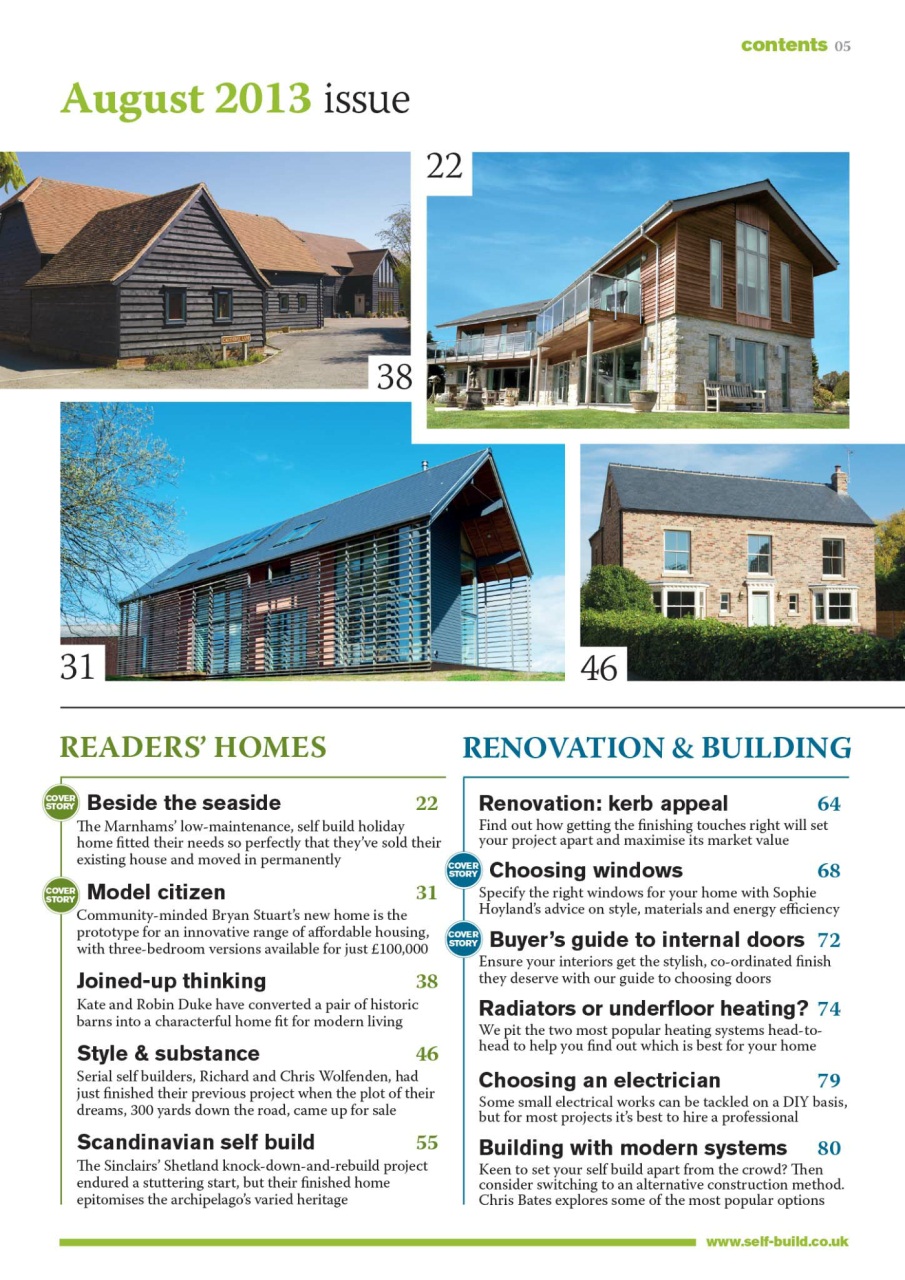 contents 05

August 2013 issue

22

38

31

46

READERS' HOMES

COVER STORY Beside the seaside 22
The Marnhams' low-maintenance, self build holiday home fitted their needs so perfectly that they've sold their existing house and moved in permanently

COVER STORY Model citizen 31
Community-minded Bryan Stuart's new home is the prototype for an innovative range of affordable housing, with three-bedroom versions available for just £100,000

Joined-up thinking 38
Kate and Robin Duke have converted a pair of historic barns into a characterful home fit for modern living

Style & substance 46
Serial self builders, Richard and Chris Wolfenden, had just finished their previous project when the plot of their dreams, 300 yards down the road, came up for sale

Scandinavian self build 55
The Sinclairs' Shetland knock-down-and-rebuild project endured a stuttering start, but their finished home epitomises the archipelago's varied heritage

RENOVATION & BUILDING

Renovation: kerb appeal 64
Find out how getting the finishing touches right will set your project apart and maximise its market value

COVER STORY Choosing windows 68
Specify the right windows for your home with Sophie Hoyland's advice on style, materials and energy efficiency

COVER STORY Buyer's guide to internal doors 72
Ensure your interiors get the stylish, co-ordinated finish they deserve with our guide to choosing doors

Radiators or underfloor heating? 74
We pit the two most popular heating systems head-to-head to help you find out which is best for your home

Choosing an electrician 79
Some small electrical works can be tackled on a DIY basis, but for most projects it's best to hire a professional

Building with modern systems 80
Keen to set your self build apart from the crowd? Then consider switching to an alternative construction method. Chris Bates explores some of the most popular options

www.self-build.co.uk